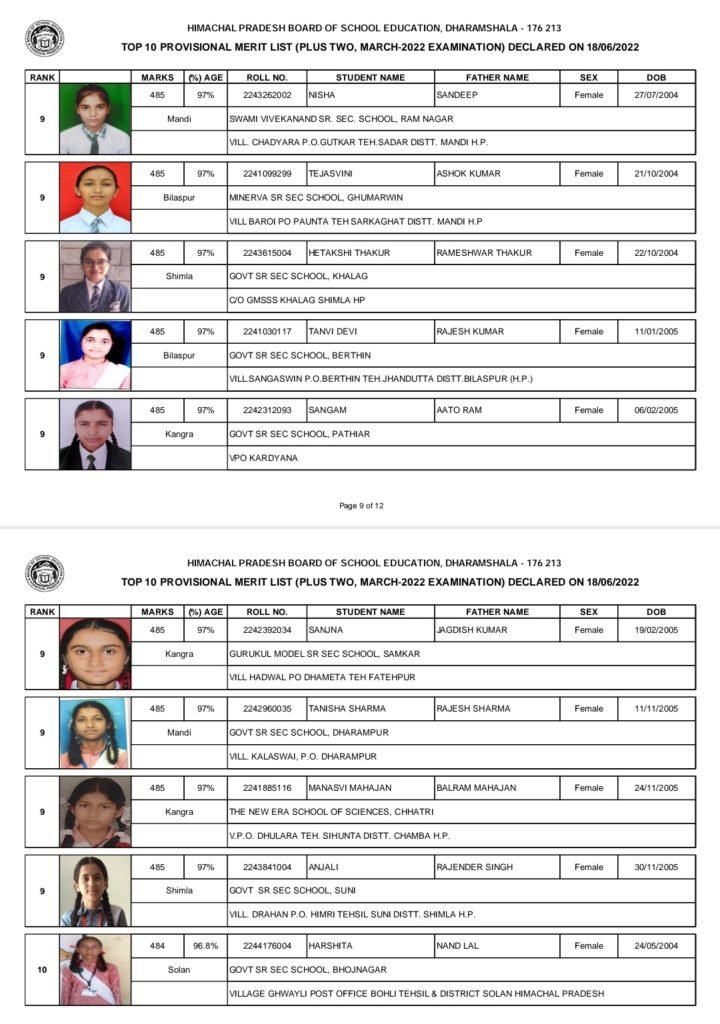 HIMACHAL PRADESH BOARD OF SCHOOL EDUCATION, DHARAMSHALA - 176 213
TOP 10 PROVISIONAL MERIT LIST (PLUS TWO, MARCH-2022 EXAMINATION) DECLARED ON 18/06/2022

| RANK | | MARKS | (%) AGE | ROLL NO. | STUDENT NAME | FATHER NAME | SEX | DOB |
|---|---|---|---|---|---|---|---|---|
| 9 | | 485 | 97% | 2243262002 | NISHA | SANDEEP | Female | 27/07/2004 |
| | | Mandi | | SWAMI VIVEKANAND SR. SEC. SCHOOL, RAM NAGAR | | | | |
| | | | | VILL. CHADYARA P.O.GUTKAR TEH.SADAR DISTT. MANDI H.P. | | | | |
| 9 | | 485 | 97% | 2241099299 | TEJASVINI | ASHOK KUMAR | Female | 21/10/2004 |
| | | Bilaspur | | MINERVA SR SEC SCHOOL, GHUMARWIN | | | | |
| | | | | VILL BAROI PO PAUNTA TEH SARKAGHAT DISTT. MANDI H.P | | | | |
| 9 | | 485 | 97% | 2243615004 | HETAKSHI THAKUR | RAMESHWAR THAKUR | Female | 22/10/2004 |
| | | Shimla | | GOVT SR SEC SCHOOL, KHALAG | | | | |
| | | | | C/O GMSSS KHALAG SHIMLA HP | | | | |
| 9 | | 485 | 97% | 2241030117 | TANVI DEVI | RAJESH KUMAR | Female | 11/01/2005 |
| | | Bilaspur | | GOVT SR SEC SCHOOL, BERTHIN | | | | |
| | | | | VILL.SANGASWIN P.O.BERTHIN TEH.JHANDUTTA DISTT.BILASPUR (H.P.) | | | | |
| 9 | | 485 | 97% | 2242312093 | SANGAM | AATO RAM | Female | 06/02/2005 |
| | | Kangra | | GOVT SR SEC SCHOOL, PATHIAR | | | | |
| | | | | VPO KARDYANA | | | | |

Page 9 of 12

HIMACHAL PRADESH BOARD OF SCHOOL EDUCATION, DHARAMSHALA - 176 213
TOP 10 PROVISIONAL MERIT LIST (PLUS TWO, MARCH-2022 EXAMINATION) DECLARED ON 18/06/2022

| RANK | | MARKS | (%) AGE | ROLL NO. | STUDENT NAME | FATHER NAME | SEX | DOB |
|---|---|---|---|---|---|---|---|---|
| 9 | | 485 | 97% | 2242392034 | SANJNA | JAGDISH KUMAR | Female | 19/02/2005 |
| | | Kangra | | GURUKUL MODEL SR SEC SCHOOL, SAMKAR | | | | |
| | | | | VILL HADWAL PO DHAMETA TEH FATEHPUR | | | | |
| 9 | | 485 | 97% | 2242960035 | TANISHA SHARMA | RAJESH SHARMA | Female | 11/11/2005 |
| | | Mandi | | GOVT SR SEC SCHOOL, DHARAMPUR | | | | |
| | | | | VILL. KALASWAI, P.O. DHARAMPUR | | | | |
| 9 | | 485 | 97% | 2241885116 | MANASVI MAHAJAN | BALRAM MAHAJAN | Female | 24/11/2005 |
| | | Kangra | | THE NEW ERA SCHOOL OF SCIENCES, CHHATRI | | | | |
| | | | | V.P.O. DHULARA TEH. SIHUNTA DISTT. CHAMBA H.P. | | | | |
| 9 | | 485 | 97% | 2243841004 | ANJALI | RAJENDER SINGH | Female | 30/11/2005 |
| | | Shimla | | GOVT SR SEC SCHOOL, SUNI | | | | |
| | | | | VILL. DRAHAN P.O. HIMRI TEHSIL SUNI DISTT. SHIMLA H.P. | | | | |
| 10 | | 484 | 96.8% | 2244176004 | HARSHITA | NAND LAL | Female | 24/05/2004 |
| | | Solan | | GOVT SR SEC SCHOOL, BHOJNAGAR | | | | |
| | | | | VILLAGE GHWAYLI POST OFFICE BOHLI TEHSIL & DISTRICT SOLAN HIMACHAL PRADESH | | | | |